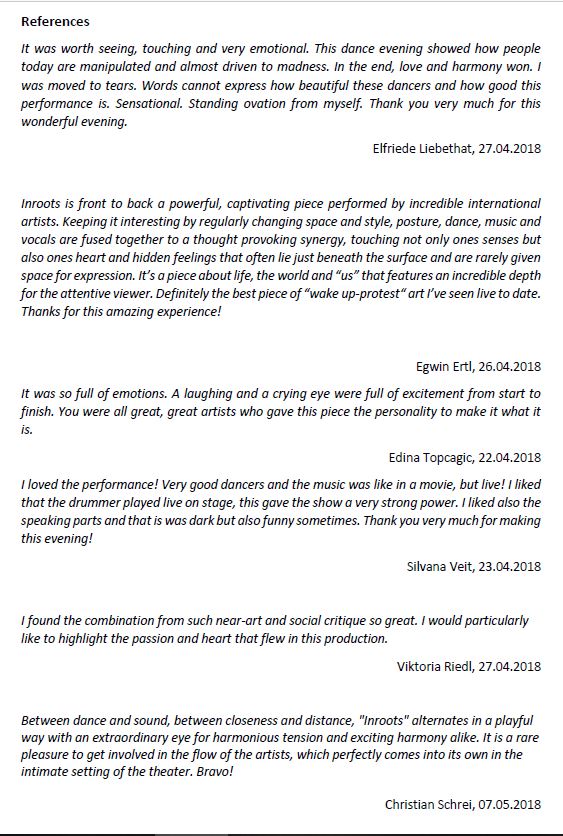 References

It was worth seeing, touching and very emotional. This dance evening showed how people today are manipulated and almost driven to madness. In the end, love and harmony won. I was moved to tears. Words cannot express how beautiful these dancers and how good this performance is. Sensational. Standing ovation from myself. Thank you very much for this wonderful evening.

Elfriede Liebethat, 27.04.2018

Inroots is front to back a powerful, captivating piece performed by incredible international artists. Keeping it interesting by regularly changing space and style, posture, dance, music and vocals are fused together to a thought provoking synergy, touching not only ones senses but also ones heart and hidden feelings that often lie just beneath the surface and are rarely given space for expression. It's a piece about life, the world and "us" that features an incredible depth for the attentive viewer. Definitely the best piece of "wake up-protest" art I've seen live to date. Thanks for this amazing experience!

Egwin Ertl, 26.04.2018

It was so full of emotions. A laughing and a crying eye were full of excitement from start to finish. You were all great, great artists who gave this piece the personality to make it what it is.

Edina Topcagic, 22.04.2018

I loved the performance! Very good dancers and the music was like in a movie, but live! I liked that the drummer played live on stage, this gave the show a very strong power. I liked also the speaking parts and that is was dark but also funny sometimes. Thank you very much for making this evening!

Silvana Veit, 23.04.2018

I found the combination from such near-art and social critique so great. I would particularly like to highlight the passion and heart that flew in this production.

Viktoria Riedl, 27.04.2018

Between dance and sound, between closeness and distance, "Inroots" alternates in a playful way with an extraordinary eye for harmonious tension and exciting harmony alike. It is a rare pleasure to get involved in the flow of the artists, which perfectly comes into its own in the intimate setting of the theater. Bravo!

Christian Schrei, 07.05.2018